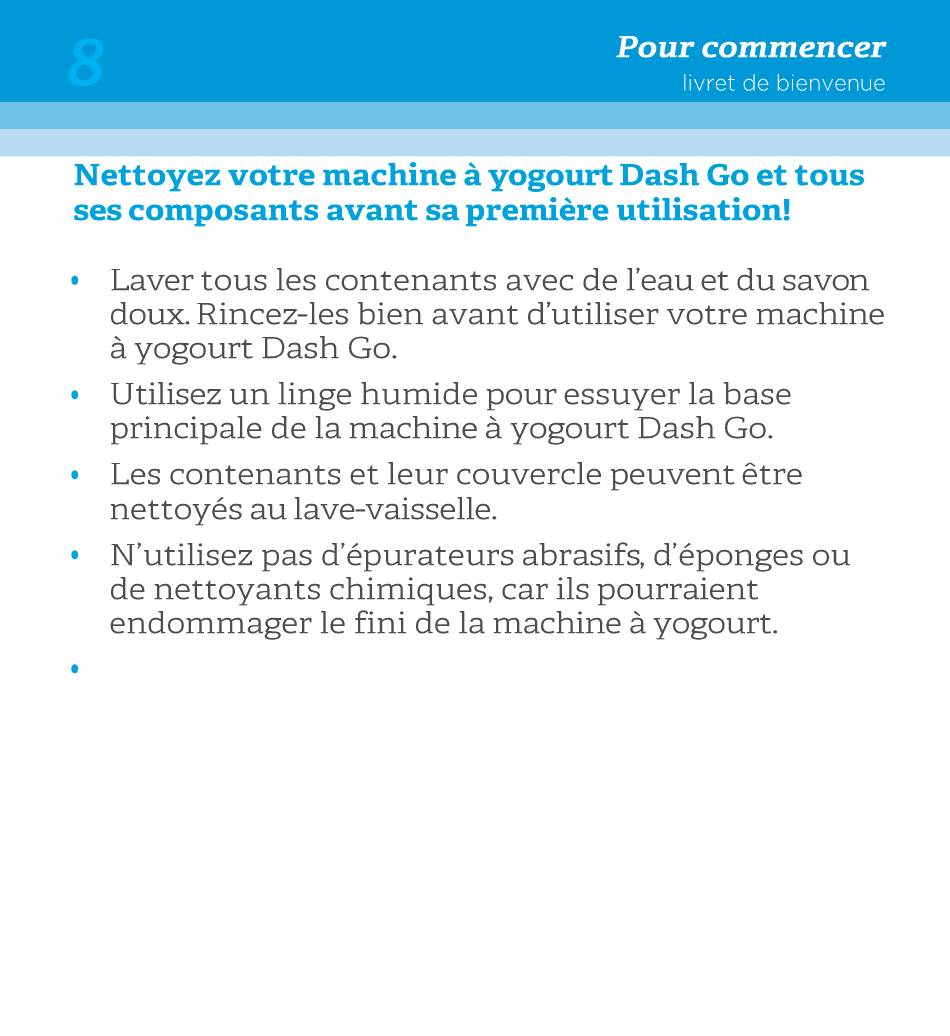 8

Pour commencer
livret de bienvenue

Nettoyez votre machine à yogourt Dash Go et tous ses composants avant sa première utilisation!

• Laver tous les contenants avec de l'eau et du savon doux. Rincez-les bien avant d'utiliser votre machine à yogourt Dash Go.

• Utilisez un linge humide pour essuyer la base principale de la machine à yogourt Dash Go.

• Les contenants et leur couvercle peuvent être nettoyés au lave-vaisselle.

• N'utilisez pas d'épurateurs abrasifs, d'éponges ou de nettoyants chimiques, car ils pourraient endommager le fini de la machine à yogourt.

•